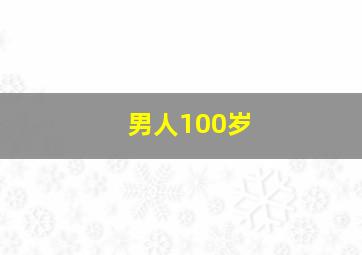 男人100岁